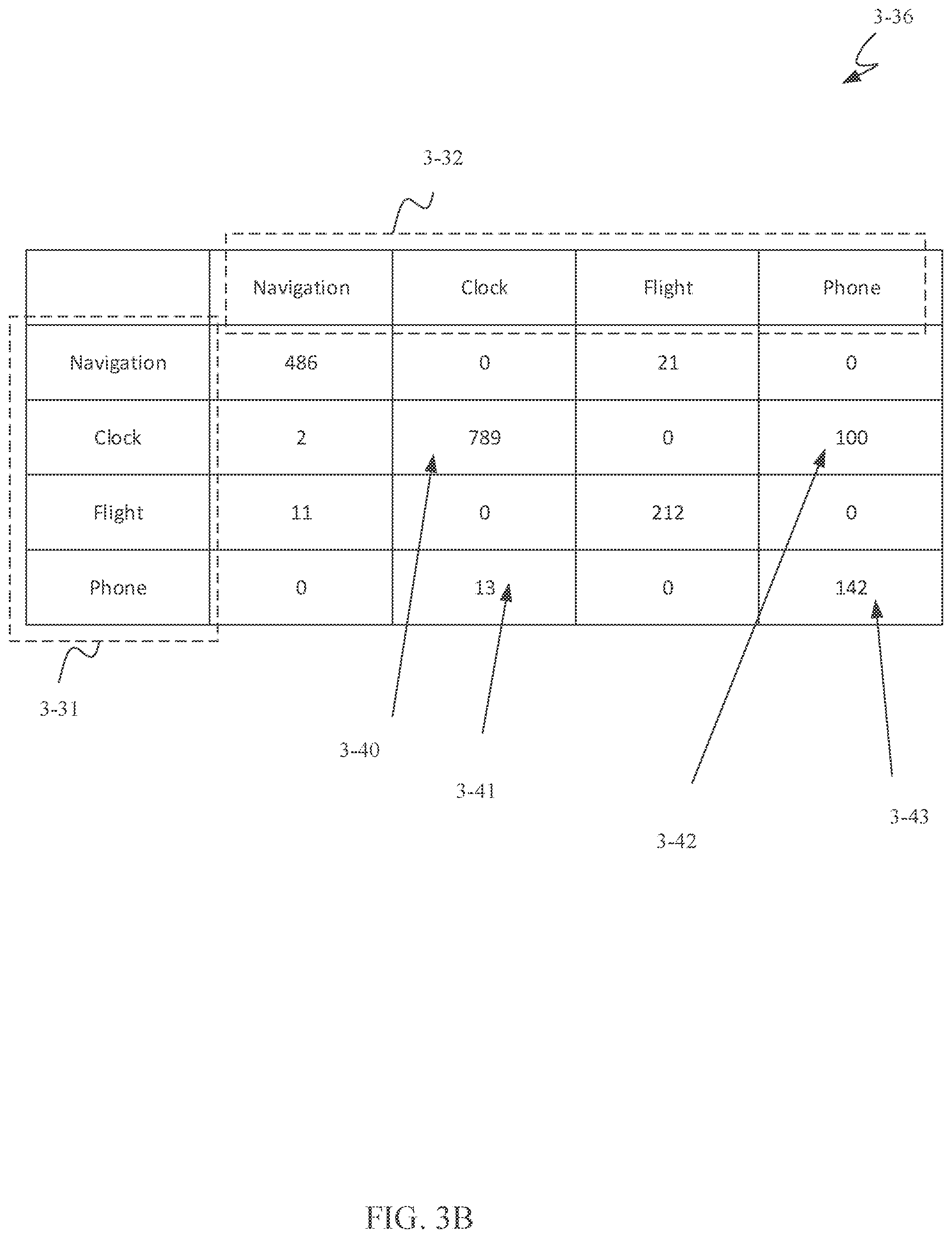 3-36

3-32

| | Navigation | Clock | Flight | Phone |
|---|---|---|---|---|
| Navigation | 486 | 0 | 21 | 0 |
| Clock | 2 | 789 | 0 | 100 |
| Flight | 11 | 0 | 212 | 0 |
| Phone | 0 | 13 | 0 | 142 |

3-31

3-40

3-41

3-42

3-43

FIG. 3B